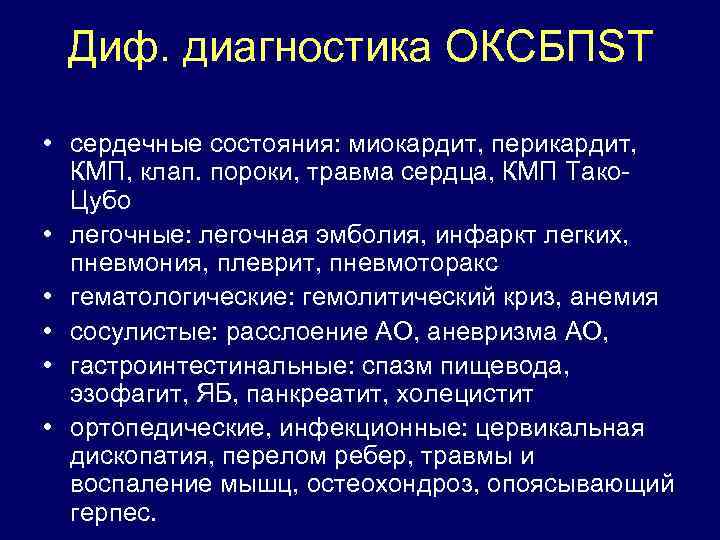 Диф. диагностика ОКСБПST

• сердечные состояния: миокардит, перикардит, КМП, клап. пороки, травма сердца, КМП Тако-Цубо
• легочные: легочная эмболия, инфаркт легких, пневмония, плеврит, пневмоторакс
• гематологические: гемолитический криз, анемия
• сосулистые: расслоение АО, аневризма АО,
• гастроинтестинальные: спазм пищевода, эзофагит, ЯБ, панкреатит, холецистит
• ортопедические, инфекционные: цервикальная дископатия, перелом ребер, травмы и воспаление мышц, остеохондроз, опоясывающий герпес.